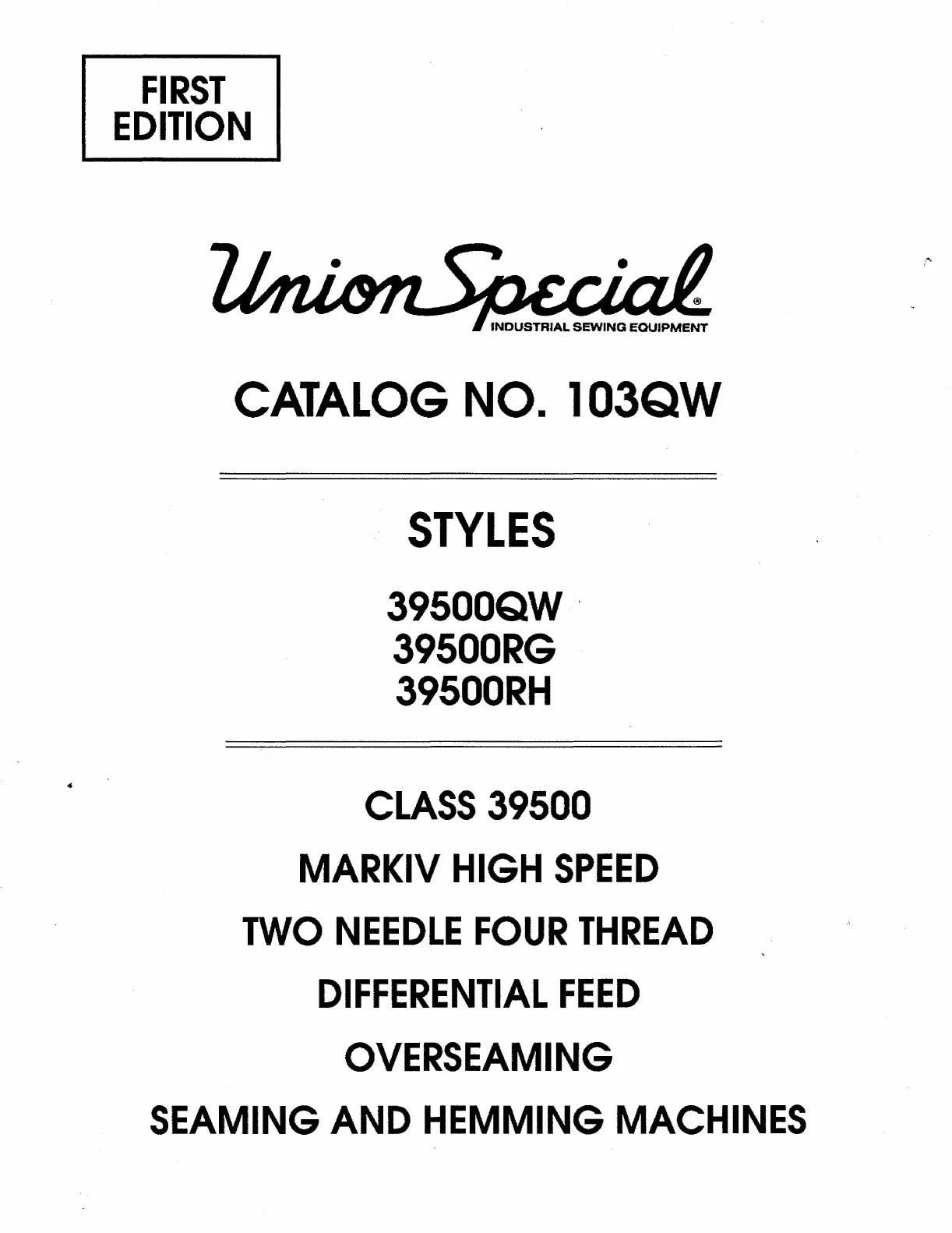 FIRST
EDITION

Union Special®
INDUSTRIAL SEWING EQUIPMENT

CATALOG NO. 103QW

STYLES

39500QW
39500RG
39500RH

CLASS 39500

MARKIV HIGH SPEED

TWO NEEDLE FOUR THREAD

DIFFERENTIAL FEED

OVERSEAMING

SEAMING AND HEMMING MACHINES